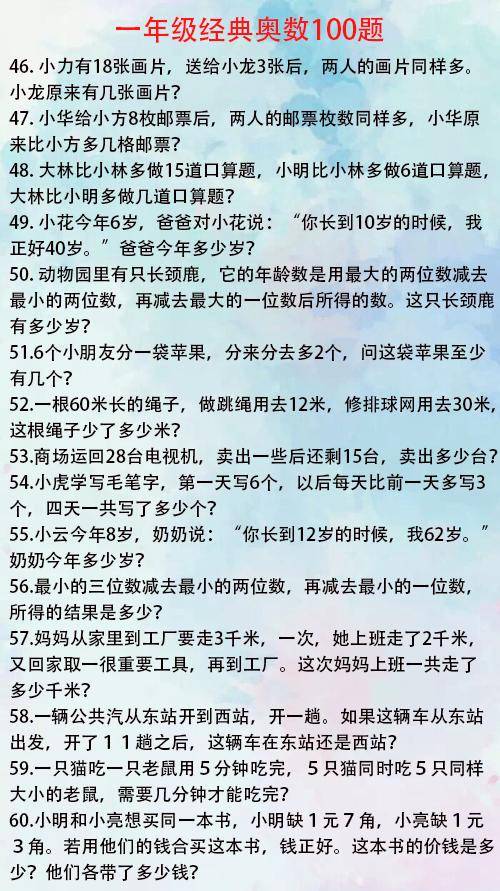 一年级经典奥数100题

46. 小力有18张画片，送给小龙3张后，两人的画片同样多。小龙原来有几张画片？

47. 小华给小方8枚邮票后，两人的邮票枚数同样多，小华原来比小方多几格邮票？

48. 大林比小林多做15道口算题，小明比小林多做6道口算题，大林比小明多做几道口算题？

49. 小花今年6岁，爸爸对小花说：“你长到10岁的时候，我正好40岁。”爸爸今年多少岁？

50. 动物园里有只长颈鹿，它的年龄数是用最大的两位数减去最小的两位数，再减去最大的一位数后所得的数。这只长颈鹿有多少岁？

51.6个小朋友分一袋苹果，分来分去多2个，问这袋苹果至少有几个？

52.一根60米长的绳子，做跳绳用去12米，修排球网用去30米，这根绳子少了多少米？

53.商场运回28台电视机，卖出一些后还剩15台，卖出多少台？

54.小虎学写毛笔字，第一天写6个，以后每天比前一天多写3个，四天一共写了多少个？

55.小云今年8岁，奶奶说：“你长到12岁的时候，我62岁。”奶奶今年多少岁？

56.最小的三位数减去最小的两位数，再减去最小的一位数，所得的结果是多少？

57.妈妈从家里到工厂要走3千米，一次，她上班走了2千米，又回家取一很重要工具，再到工厂。这次妈妈上班一共走了多少千米？

58.一辆公共汽从东站开到西站，开一趟。如果这辆车从东站出发，开了11趟之后，这辆车在东站还是西站？

59.一只猫吃一只老鼠用5分钟吃完，5只猫同时吃5只同样大小的老鼠，需要几分钟才能吃完？

60.小明和小亮想买同一本书，小明缺1元7角，小亮缺1元3角。若用他们的钱合买这本书，钱正好。这本书的价钱是多少？他们各带了多少钱？